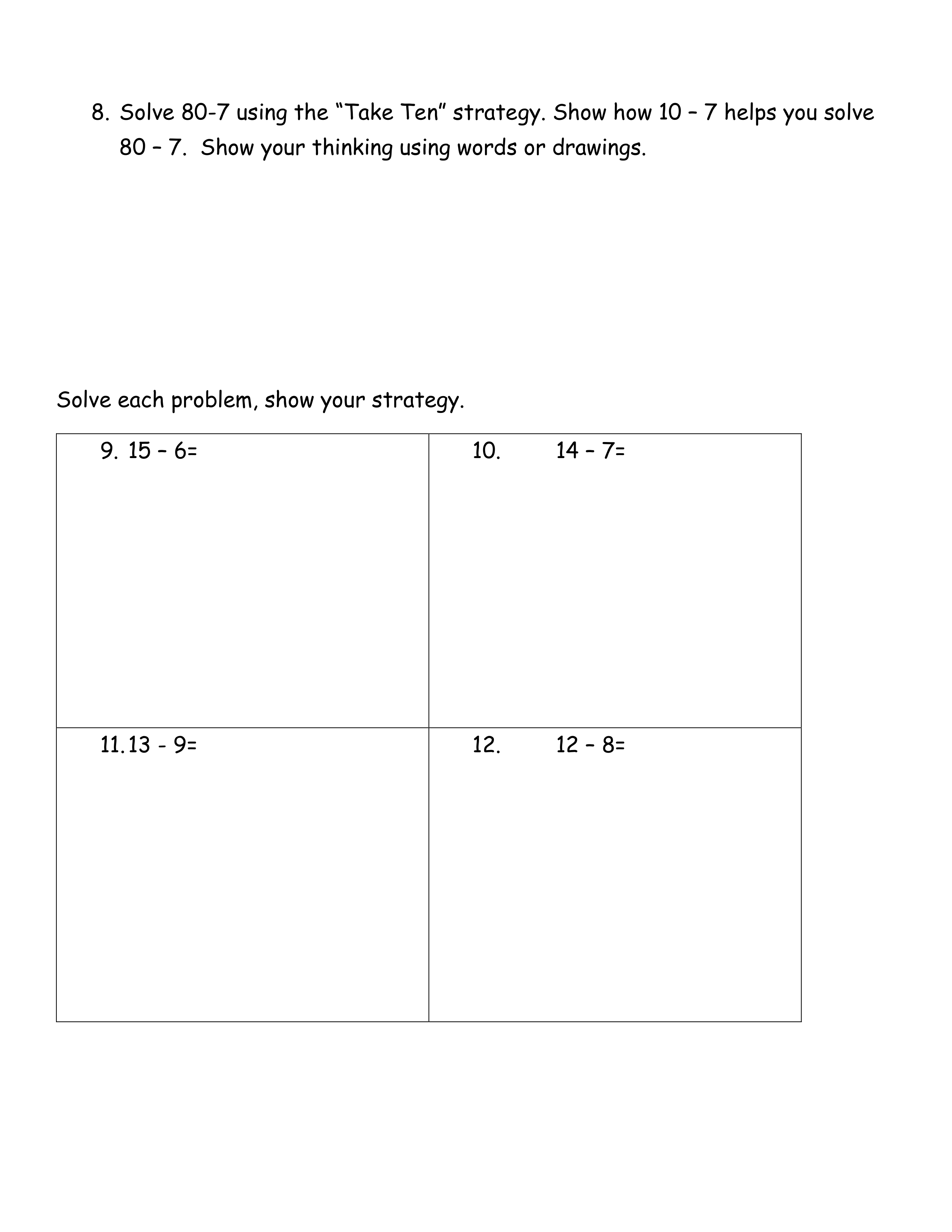 8. Solve 80-7 using the “Take Ten” strategy. Show how 10 – 7 helps you solve 80 – 7. Show your thinking using words or drawings.

Solve each problem, show your strategy.

| 9. 15 – 6= | 10. 14 – 7= |
|---|---|
| 11. 13 - 9= | 12. 12 – 8= |